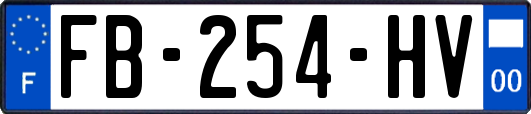 F

FB-254-HV

00